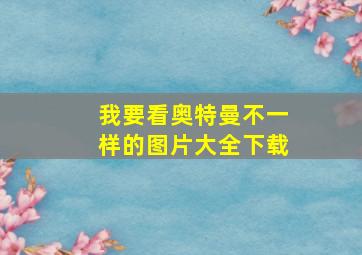 我要看奥特曼不一样的图片大全下载